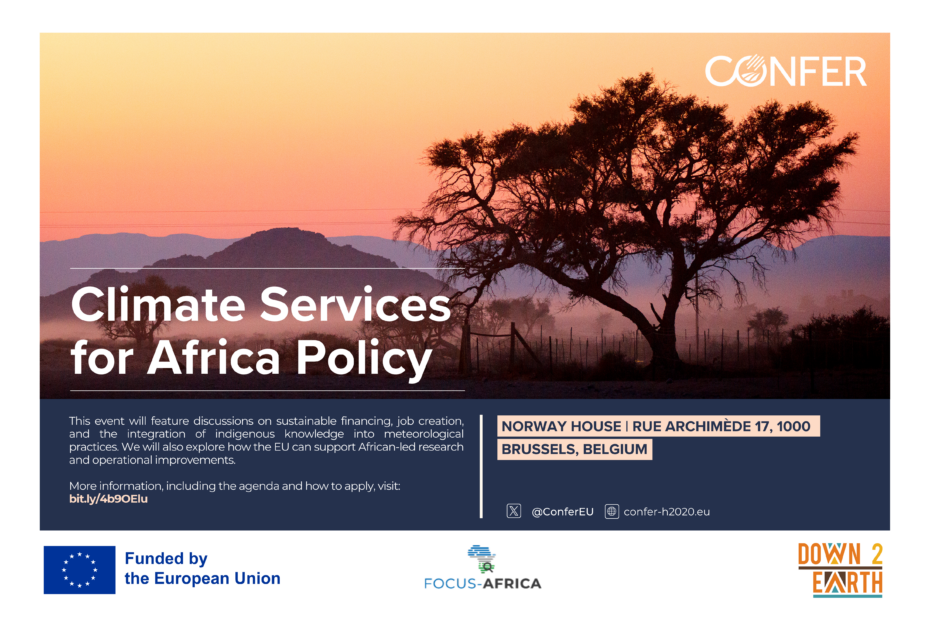 CONFER

Climate Services for Africa Policy

This event will feature discussions on sustainable financing, job creation, and the integration of indigenous knowledge into meteorological practices. We will also explore how the EU can support African-led research and operational improvements.

More information, including the agenda and how to apply, visit: bit.ly/4b9OElu

NORWAY HOUSE | RUE ARCHIMÈDE 17, 1000 BRUSSELS, BELGIUM

@ConferEU confer-h2020.eu

Funded by the European Union

FOCUS-AFRICA

DOWN 2 EARTH